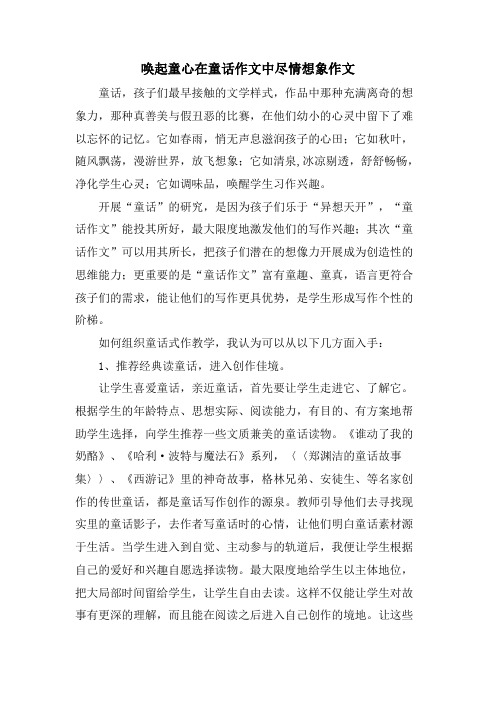 唤起童心在童话作文中尽情想象作文

童话，孩子们最早接触的文学样式，作品中那种充满离奇的想象力，那种真善美与假丑恶的比赛，在他们幼小的心灵中留下了难以忘怀的记忆。它如春雨，悄无声息滋润孩子的心田；它如秋叶，随风飘荡，漫游世界，放飞想象；它如清泉，冰凉剔透，舒舒畅畅，净化学生心灵；它如调味品，唤醒学生习作兴趣。

开展“童话”的研究，是因为孩子们乐于“异想天开”，“童话作文”能投其所好，最大限度地激发他们的写作兴趣；其次“童话作文”可以用其所长，把孩子们潜在的想像力开展成为创造性的思维能力；更重要的是“童话作文”富有童趣、童真，语言更符合孩子们的需求，能让他们的写作更具优势，是学生形成写作个性的阶梯。

如何组织童话式作教学，我认为可以从以下几方面入手：

1、推荐经典读童话，进入创作佳境。

让学生喜爱童话，亲近童话，首先要让学生走进它、了解它。根据学生的年龄特点、思想实际、阅读能力，有目的、有方案地帮助学生选择，向学生推荐一些文质兼美的童话读物。《谁动了我的奶酪》、《哈利·波特与魔法石》系列，〈〈郑渊洁的童话故事集〉〉、《西游记》里的神奇故事，格林兄弟、安徒生、等名家创作的传世童话，都是童话写作创作的源泉。教师引导他们去寻找现实里的童话影子，去作者写童话时的心情，让他们明白童话素材源于生活。当学生进入到自觉、主动参与的轨道后，我便让学生根据自己的爱好和兴趣自愿选择读物。最大限度地给学生以主体地位，把大局部时间留给学生，让学生自由去读。这样不仅能让学生对故事有更深的理解，而且能在阅读之后进入自己创作的境地。让这些